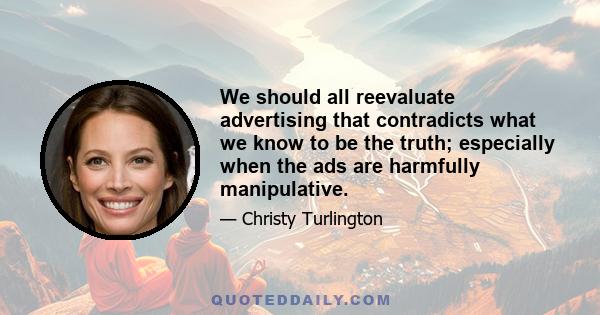 We should all reevaluate advertising that contradicts what we know to be the truth; especially when the ads are harmfully manipulative.

— Christy Turlington

QUOTEDDAILY.COM